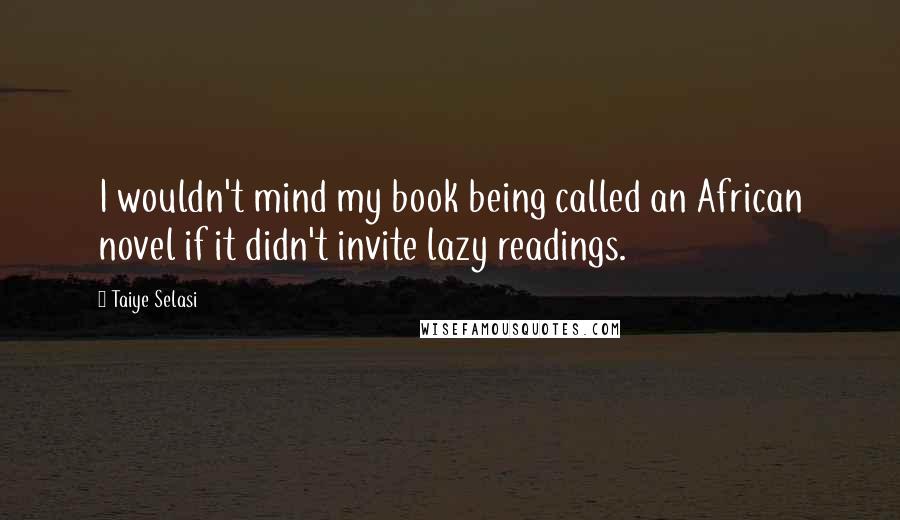 I wouldn't mind my book being called an African novel if it didn't invite lazy readings.

Taiye Selasi

WISEFAMOUSQUOTES.COM